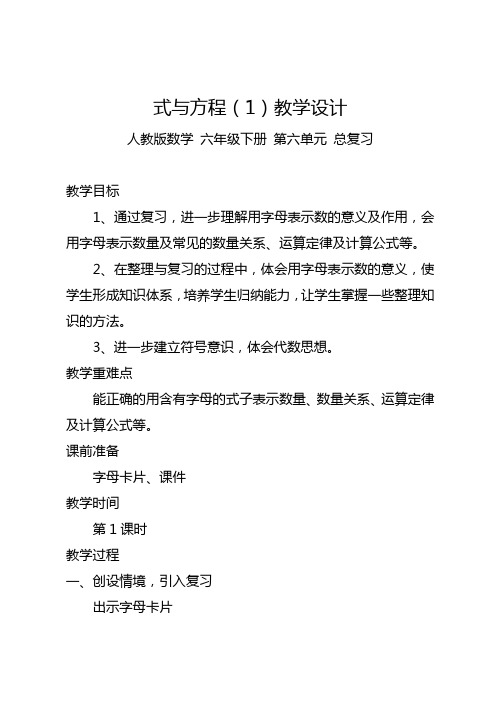 式与方程（1）教学设计

人教版数学 六年级下册 第六单元 总复习

教学目标

1、通过复习，进一步理解用字母表示数的意义及作用，会用字母表示数量及常见的数量关系、运算定律及计算公式等。

2、在整理与复习的过程中，体会用字母表示数的意义，使学生形成知识体系，培养学生归纳能力，让学生掌握一些整理知识的方法。

3、进一步建立符号意识，体会代数思想。

教学重难点

能正确的用含有字母的式子表示数量、数量关系、运算定律及计算公式等。

课前准备

字母卡片、课件

教学时间

第 1 课时

教学过程

一、创设情境，引入复习

出示字母卡片